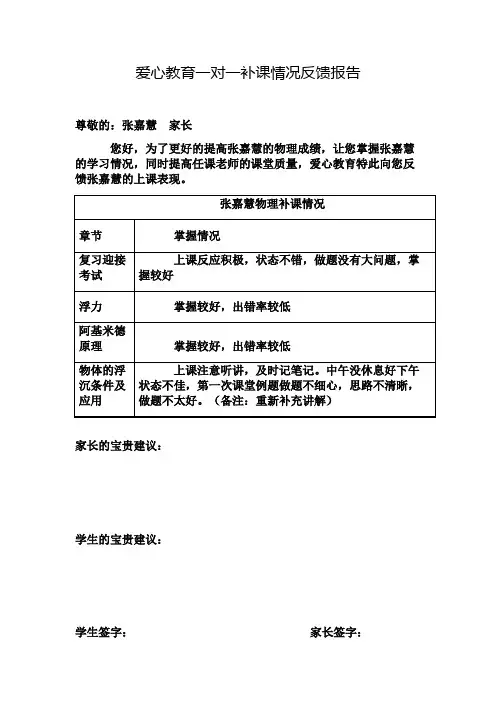 爱心教育一对一补课情况反馈报告

尊敬的：张嘉慧　家长

您好，为了更好的提高张嘉慧的物理成绩，让您掌握张嘉慧的学习情况，同时提高任课老师的课堂质量，爱心教育特此向您反馈张嘉慧的上课表现。

| 张嘉慧物理补课情况 | |
|---|---|
| 章节 | 掌握情况 |
| 复习迎接考试 | 上课反应积极，状态不错，做题没有大问题，掌握较好 |
| 浮力 | 掌握较好，出错率较低 |
| 阿基米德原理 | 掌握较好，出错率较低 |
| 物体的浮沉条件及应用 | 上课注意听讲，及时记笔记。中午没休息好下午状态不佳，第一次课堂例题做题不细心，思路不清晰，做题不太好。（备注：重新补充讲解） |

家长的宝贵建议：

学生的宝贵建议：

学生签字：　　　　家长签字：